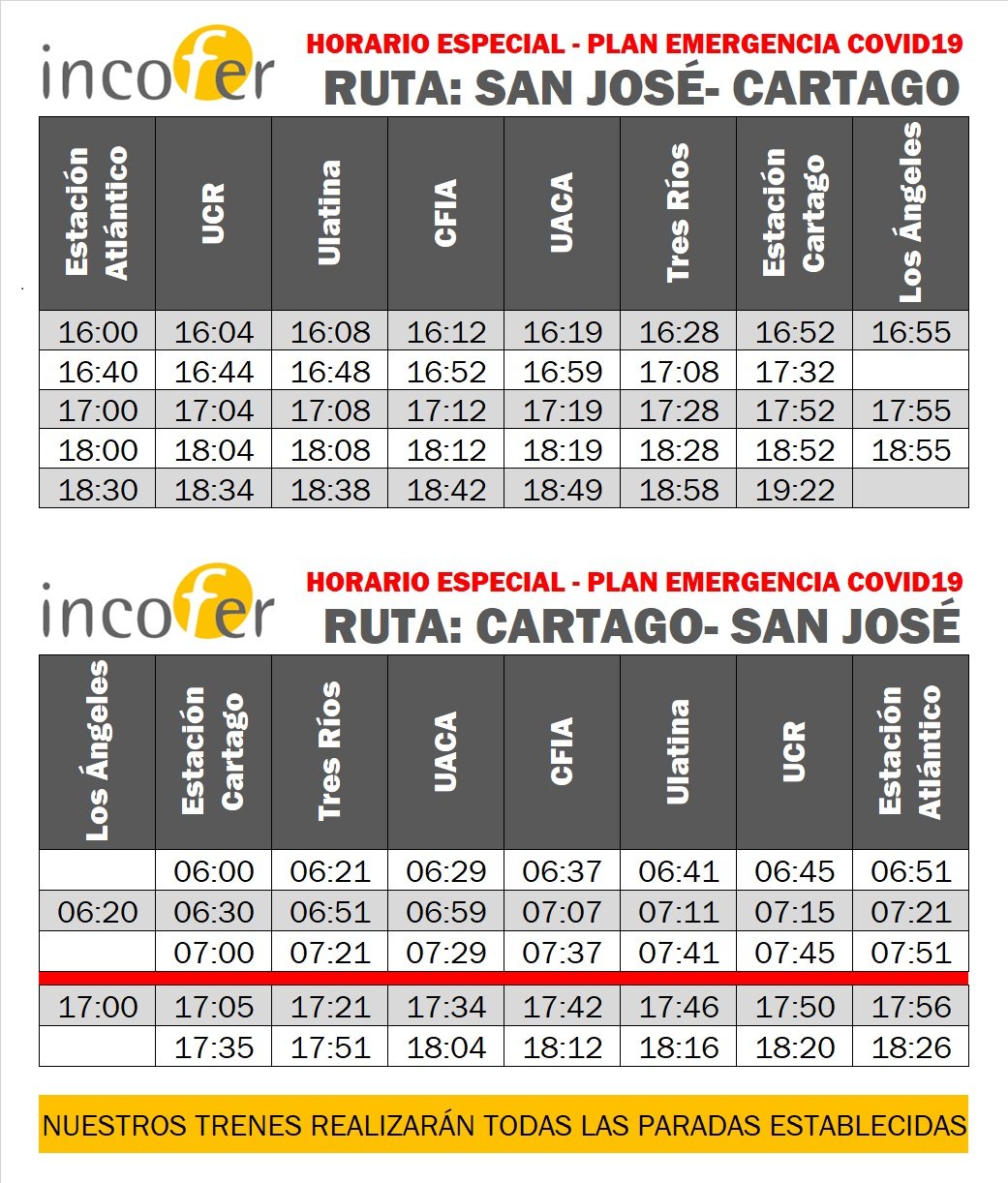 incofer

HORARIO ESPECIAL - PLAN EMERGENCIA COVID19
RUTA: SAN JOSÉ- CARTAGO

| Estación Atlántico | UCR | Ulatina | CFIA | UACA | Tres Ríos | Estación Cartago | Los Ángeles |
|---|---|---|---|---|---|---|---|
| 16:00 | 16:04 | 16:08 | 16:12 | 16:19 | 16:28 | 16:52 | 16:55 |
| 16:40 | 16:44 | 16:48 | 16:52 | 16:59 | 17:08 | 17:32 | |
| 17:00 | 17:04 | 17:08 | 17:12 | 17:19 | 17:28 | 17:52 | 17:55 |
| 18:00 | 18:04 | 18:08 | 18:12 | 18:19 | 18:28 | 18:52 | 18:55 |
| 18:30 | 18:34 | 18:38 | 18:42 | 18:49 | 18:58 | 19:22 | |

incofer

HORARIO ESPECIAL - PLAN EMERGENCIA COVID19
RUTA: CARTAGO- SAN JOSÉ

| Los Ángeles | Estación Cartago | Tres Ríos | UACA | CFIA | Ulatina | UCR | Estación Atlántico |
|---|---|---|---|---|---|---|---|
| | 06:00 | 06:21 | 06:29 | 06:37 | 06:41 | 06:45 | 06:51 |
| 06:20 | 06:30 | 06:51 | 06:59 | 07:07 | 07:11 | 07:15 | 07:21 |
| | 07:00 | 07:21 | 07:29 | 07:37 | 07:41 | 07:45 | 07:51 |
| 17:00 | 17:05 | 17:21 | 17:34 | 17:42 | 17:46 | 17:50 | 17:56 |
| | 17:35 | 17:51 | 18:04 | 18:12 | 18:16 | 18:20 | 18:26 |

NUESTROS TRENES REALIZARÁN TODAS LAS PARADAS ESTABLECIDAS